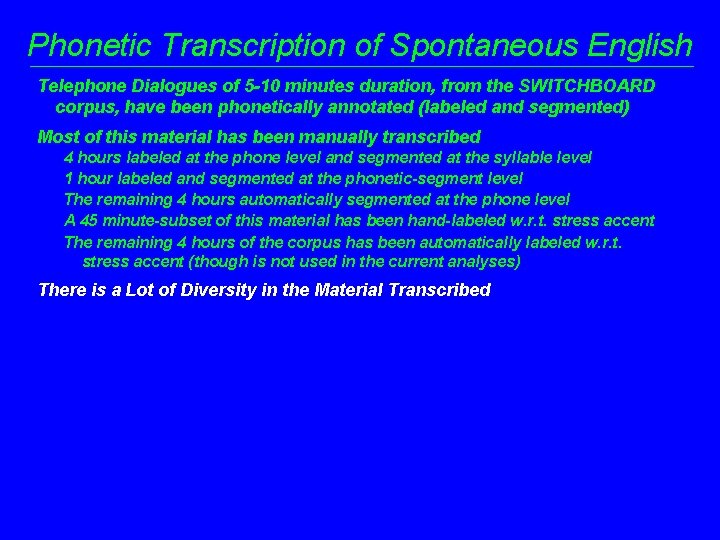 Phonetic Transcription of Spontaneous English

Telephone Dialogues of 5-10 minutes duration, from the SWITCHBOARD corpus, have been phonetically annotated (labeled and segmented)

Most of this material has been manually transcribed

4 hours labeled at the phone level and segmented at the syllable level

1 hour labeled and segmented at the phonetic-segment level

The remaining 4 hours automatically segmented at the phone level

A 45 minute-subset of this material has been hand-labeled w.r.t. stress accent

The remaining 4 hours of the corpus has been automatically labeled w.r.t. stress accent (though is not used in the current analyses)

There is a Lot of Diversity in the Material Transcribed